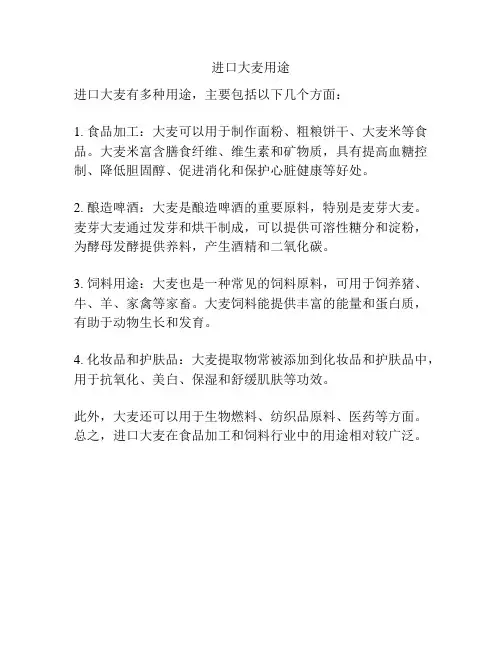 进口大麦用途

进口大麦有多种用途，主要包括以下几个方面：

1. 食品加工：大麦可以用于制作面粉、粗粮饼干、大麦米等食品。大麦米富含膳食纤维、维生素和矿物质，具有提高血糖控制、降低胆固醇、促进消化和保护心脏健康等好处。

2. 酿造啤酒：大麦是酿造啤酒的重要原料，特别是麦芽大麦。麦芽大麦通过发芽和烘干制成，可以提供可溶性糖分和淀粉，为酵母发酵提供养料，产生酒精和二氧化碳。

3. 饲料用途：大麦也是一种常见的饲料原料，可用于饲养猪、牛、羊、家禽等家畜。大麦饲料能提供丰富的能量和蛋白质，有助于动物生长和发育。

4. 化妆品和护肤品：大麦提取物常被添加到化妆品和护肤品中，用于抗氧化、美白、保湿和舒缓肌肤等功效。

此外，大麦还可以用于生物燃料、纺织品原料、医药等方面。总之，进口大麦在食品加工和饲料行业中的用途相对较广泛。